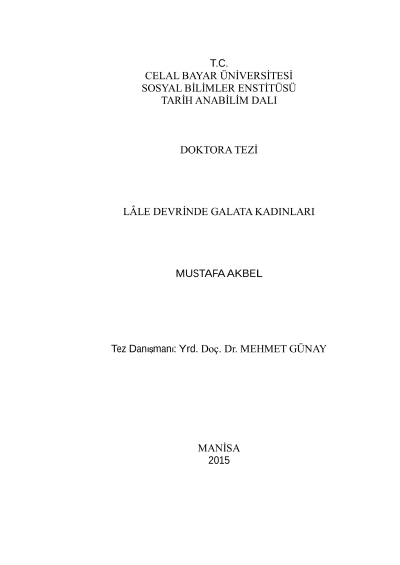 T.C.
CELAL BAYAR ÜNİVERSİTESİ
SOSYAL BİLİMLER ENSTİTÜSÜ
TARİH ANABİLİM DALI

DOKTORA TEZİ

LÂLE DEVRİNDE GALATA KADINLARI

MUSTAFA AKBEL

Tez Danışmanı: Yrd. Doç. Dr. MEHMET GÜNAY

MANİSA
2015